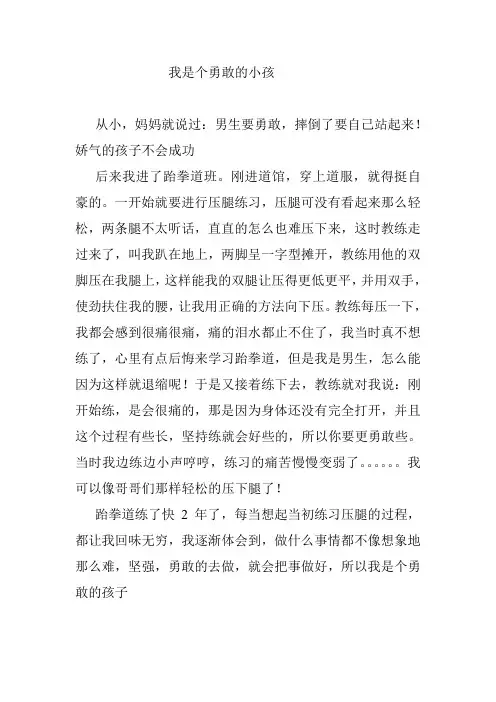 我是个勇敢的小孩

从小，妈妈就说过：男生要勇敢，摔倒了要自己站起来！娇气的孩子不会成功

后来我进了跆拳道班。刚进道馆，穿上道服，就得挺自豪的。一开始就要进行压腿练习，压腿可没有看起来那么轻松，两条腿不太听话，直直的怎么也难压下来，这时教练走过来了，叫我趴在地上，两脚呈一字型摊开，教练用他的双脚压在我腿上，这样能我的双腿让压得更低更平，并用双手，使劲扶住我的腰，让我用正确的方法向下压。教练每压一下，我都会感到很痛很痛，痛的泪水都止不住了，我当时真不想练了，心里有点后悔来学习跆拳道，但是我是男生，怎么能因为这样就退缩呢！于是又接着练下去，教练就对我说：刚开始练，是会很痛的，那是因为身体还没有完全打开，并且这个过程有些长，坚持练就会好些的，所以你要更勇敢些。当时我边练边小声哼哼，练习的痛苦慢慢变弱了。。。。。。我可以像哥哥们那样轻松的压下腿了！

跆拳道练了快 2 年了，每当想起当初练习压腿的过程，都让我回味无穷，我逐渐体会到，做什么事情都不像想象地那么难，坚强，勇敢的去做，就会把事做好，所以我是个勇敢的孩子